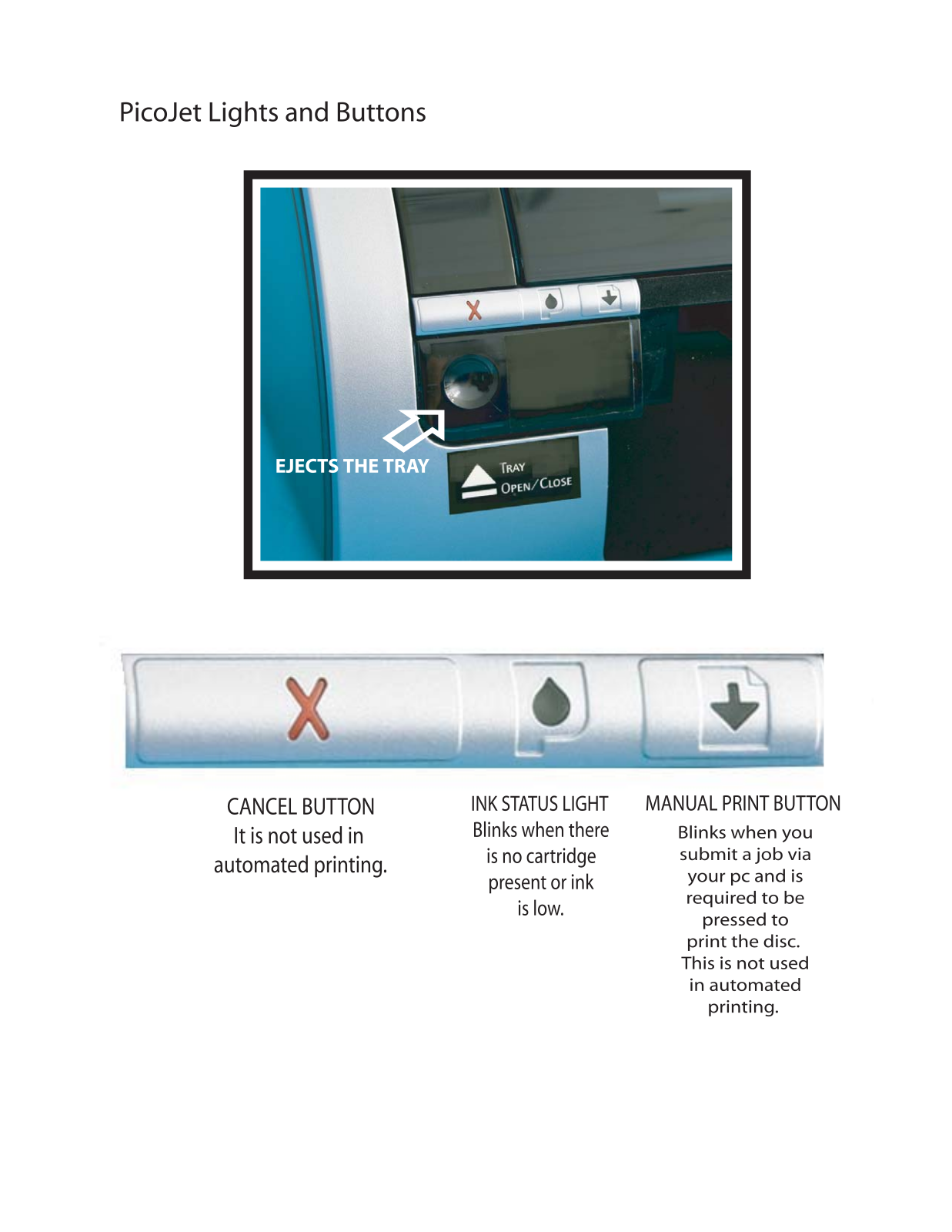 PicoJet Lights and Buttons

EJECTS THE TRAY

TRAY
OPEN/CLOSE

CANCEL BUTTON
It is not used in automated printing.

INK STATUS LIGHT
Blinks when there is no cartridge present or ink is low.

MANUAL PRINT BUTTON
Blinks when you submit a job via your pc and is required to be pressed to print the disc. This is not used in automated printing.